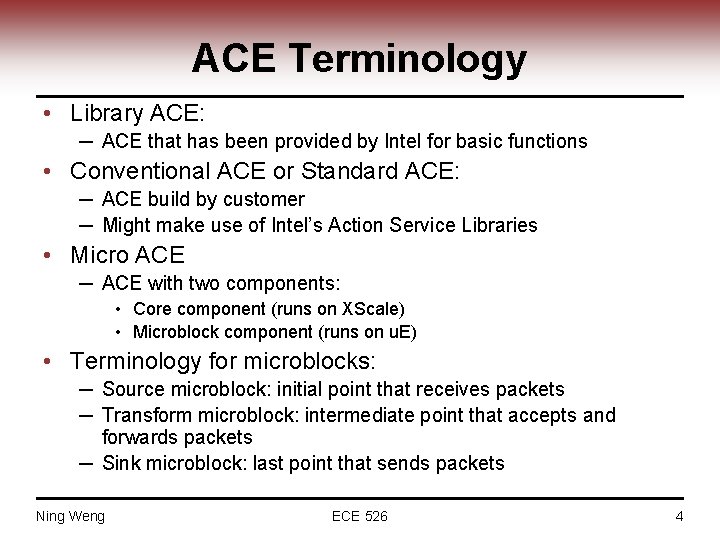 ACE Terminology

• Library ACE:
– ACE that has been provided by Intel for basic functions
• Conventional ACE or Standard ACE:
– ACE build by customer
– Might make use of Intel's Action Service Libraries
• Micro ACE
– ACE with two components:
• Core component (runs on XScale)
• Microblock component (runs on uE)
• Terminology for microblocks:
– Source microblock: initial point that receives packets
– Transform microblock: intermediate point that accepts and forwards packets
– Sink microblock: last point that sends packets

Ning Weng
ECE 526
4